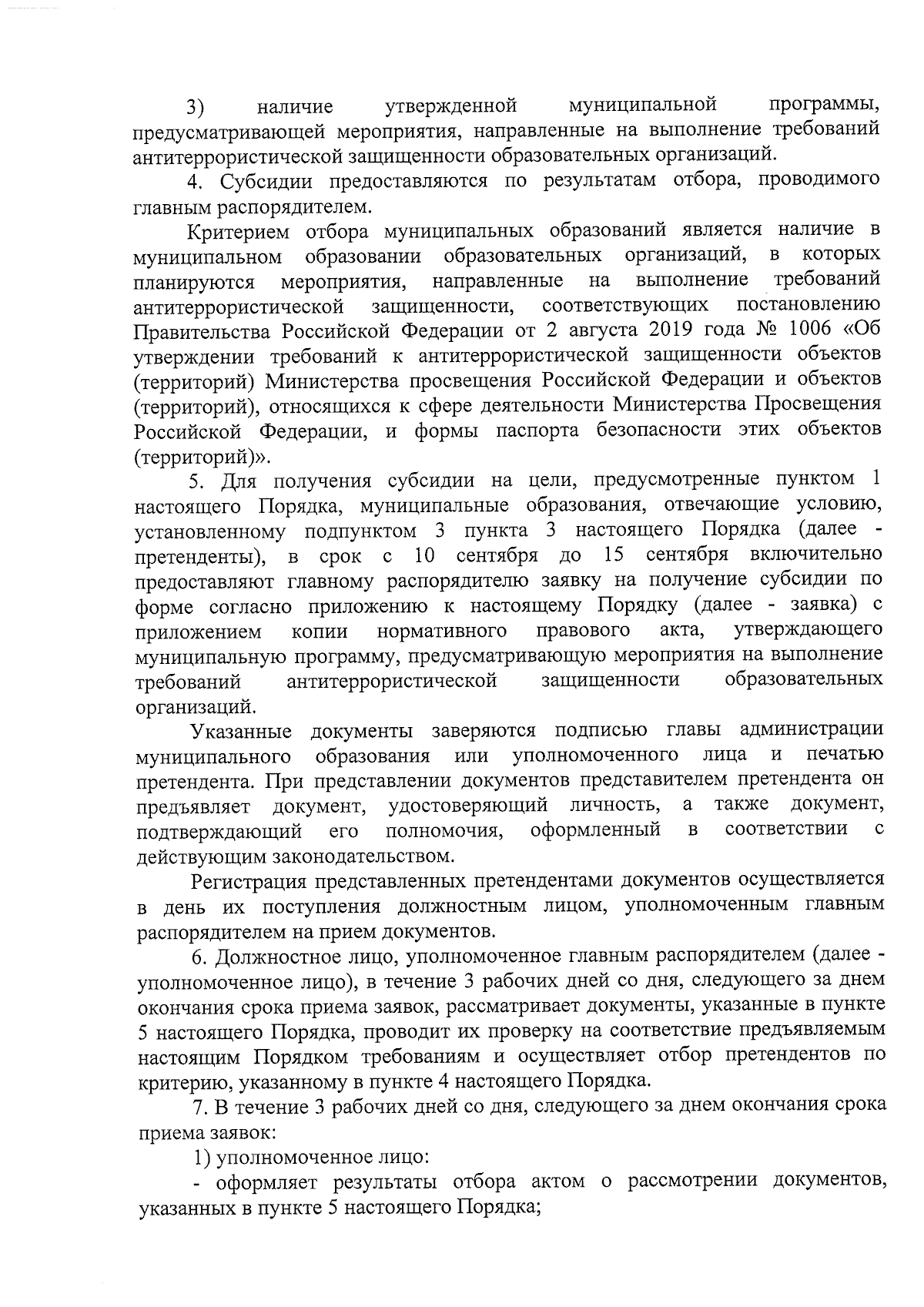 3) наличие утвержденной муниципальной программы, предусматривающей мероприятия, направленные на выполнение требований антитеррористической защищенности образовательных организаций.

4. Субсидии предоставляются по результатам отбора, проводимого главным распорядителем.

Критерием отбора муниципальных образований является наличие в муниципальном образовании образовательных организаций, в которых планируются мероприятия, направленные на выполнение требований антитеррористической защищенности, соответствующих постановлению Правительства Российской Федерации от 2 августа 2019 года № 1006 «Об утверждении требований к антитеррористической защищенности объектов (территорий) Министерства просвещения Российской Федерации и объектов (территорий), относящихся к сфере деятельности Министерства Просвещения Российской Федерации, и формы паспорта безопасности этих объектов (территорий)».

5. Для получения субсидии на цели, предусмотренные пунктом 1 настоящего Порядка, муниципальные образования, отвечающие условию, установленному подпунктом 3 пункта 3 настоящего Порядка (далее - претенденты), в срок с 10 сентября до 15 сентября включительно предоставляют главному распорядителю заявку на получение субсидии по форме согласно приложению к настоящему Порядку (далее - заявка) с приложением копии нормативного правового акта, утверждающего муниципальную программу, предусматривающую мероприятия на выполнение требований антитеррористической защищенности образовательных организаций.

Указанные документы заверяются подписью главы администрации муниципального образования или уполномоченного лица и печатью претендента. При представлении документов представителем претендента он предъявляет документ, удостоверяющий личность, а также документ, подтверждающий его полномочия, оформленный в соответствии с действующим законодательством.

Регистрация представленных претендентами документов осуществляется в день их поступления должностным лицом, уполномоченным главным распорядителем на прием документов.

6. Должностное лицо, уполномоченное главным распорядителем (далее - уполномоченное лицо), в течение 3 рабочих дней со дня, следующего за днем окончания срока приема заявок, рассматривает документы, указанные в пункте 5 настоящего Порядка, проводит их проверку на соответствие предъявляемым настоящим Порядком требованиям и осуществляет отбор претендентов по критерию, указанному в пункте 4 настоящего Порядка.

7. В течение 3 рабочих дней со дня, следующего за днем окончания срока приема заявок:

1) уполномоченное лицо:

- оформляет результаты отбора актом о рассмотрении документов, указанных в пункте 5 настоящего Порядка;